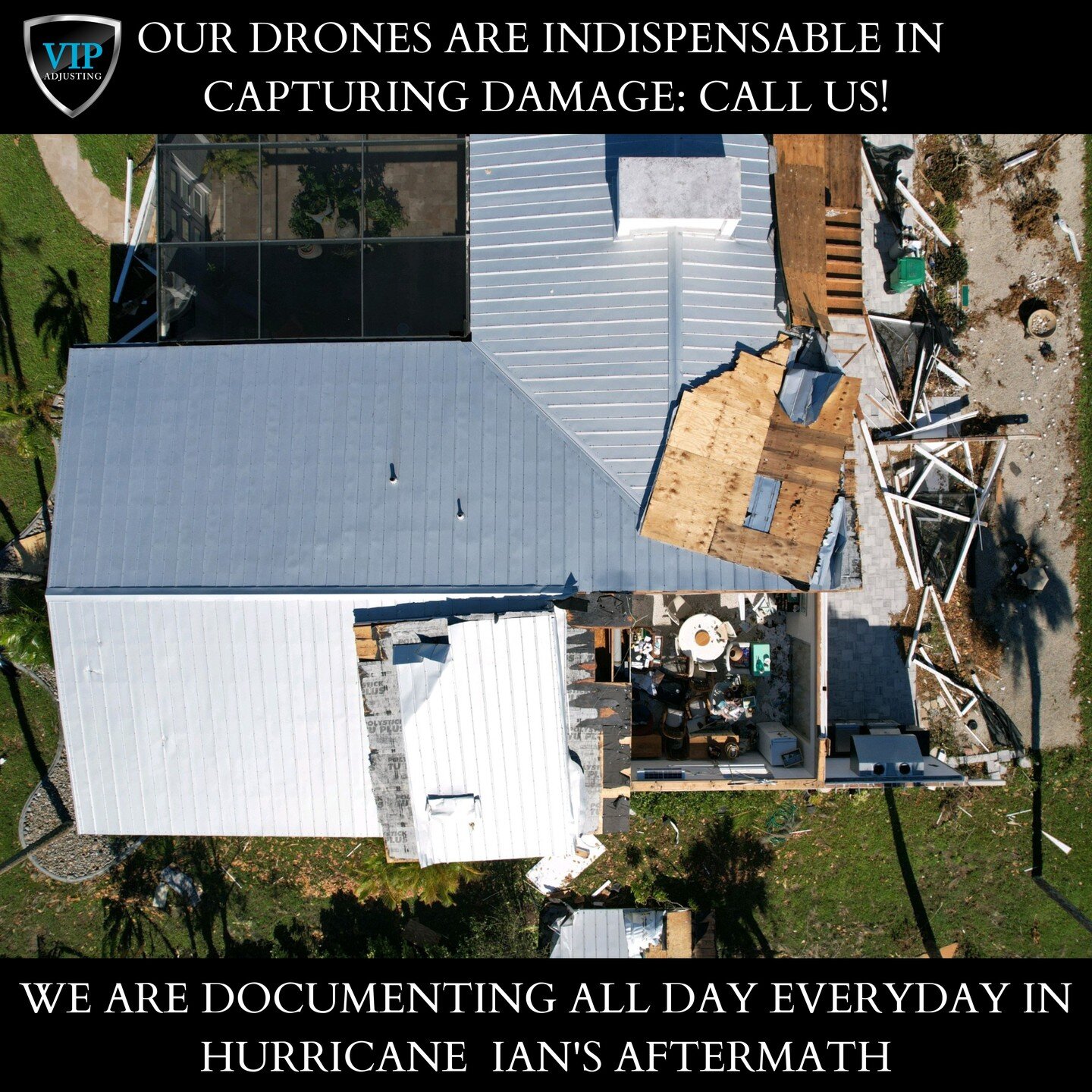 VIP
ADJUSTING

OUR DRONES ARE INDISPENSABLE IN CAPTURING DAMAGE: CALL US!

WE ARE DOCUMENTING ALL DAY EVERYDAY IN HURRICANE IAN'S AFTERMATH